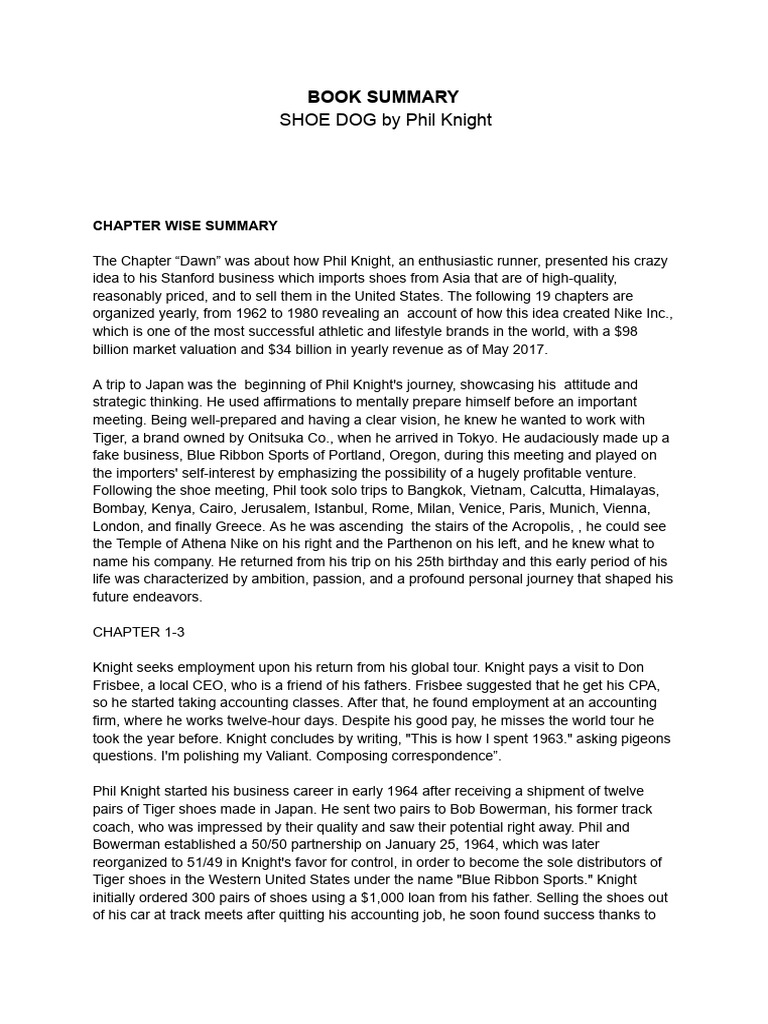 BOOK SUMMARY
SHOE DOG by Phil Knight

CHAPTER WISE SUMMARY

The Chapter “Dawn” was about how Phil Knight, an enthusiastic runner, presented his crazy idea to his Stanford business which imports shoes from Asia that are of high-quality, reasonably priced, and to sell them in the United States. The following 19 chapters are organized yearly, from 1962 to 1980 revealing an account of how this idea created Nike Inc., which is one of the most successful athletic and lifestyle brands in the world, with a $98 billion market valuation and $34 billion in yearly revenue as of May 2017.

A trip to Japan was the beginning of Phil Knight's journey, showcasing his attitude and strategic thinking. He used affirmations to mentally prepare himself before an important meeting. Being well-prepared and having a clear vision, he knew he wanted to work with Tiger, a brand owned by Onitsuka Co., when he arrived in Tokyo. He audaciously made up a fake business, Blue Ribbon Sports of Portland, Oregon, during this meeting and played on the importers' self-interest by emphasizing the possibility of a hugely profitable venture. Following the shoe meeting, Phil took solo trips to Bangkok, Vietnam, Calcutta, Himalayas, Bombay, Kenya, Cairo, Jerusalem, Istanbul, Rome, Milan, Venice, Paris, Munich, Vienna, London, and finally Greece. As he was ascending the stairs of the Acropolis, , he could see the Temple of Athena Nike on his right and the Parthenon on his left, and he knew what to name his company. He returned from his trip on his 25th birthday and this early period of his life was characterized by ambition, passion, and a profound personal journey that shaped his future endeavors.

CHAPTER 1-3

Knight seeks employment upon his return from his global tour. Knight pays a visit to Don Frisbee, a local CEO, who is a friend of his fathers. Frisbee suggested that he get his CPA, so he started taking accounting classes. After that, he found employment at an accounting firm, where he works twelve-hour days. Despite his good pay, he misses the world tour he took the year before. Knight concludes by writing, "This is how I spent 1963." asking pigeons questions. I'm polishing my Valiant. Composing correspondence”.

Phil Knight started his business career in early 1964 after receiving a shipment of twelve pairs of Tiger shoes made in Japan. He sent two pairs to Bob Bowerman, his former track coach, who was impressed by their quality and saw their potential right away. Phil and Bowerman established a 50/50 partnership on January 25, 1964, which was later reorganized to 51/49 in Knight's favor for control, in order to become the sole distributors of Tiger shoes in the Western United States under the name "Blue Ribbon Sports." Knight initially ordered 300 pairs of shoes using a $1,000 loan from his father. Selling the shoes out of his car at track meets after quitting his accounting job, he soon found success thanks to